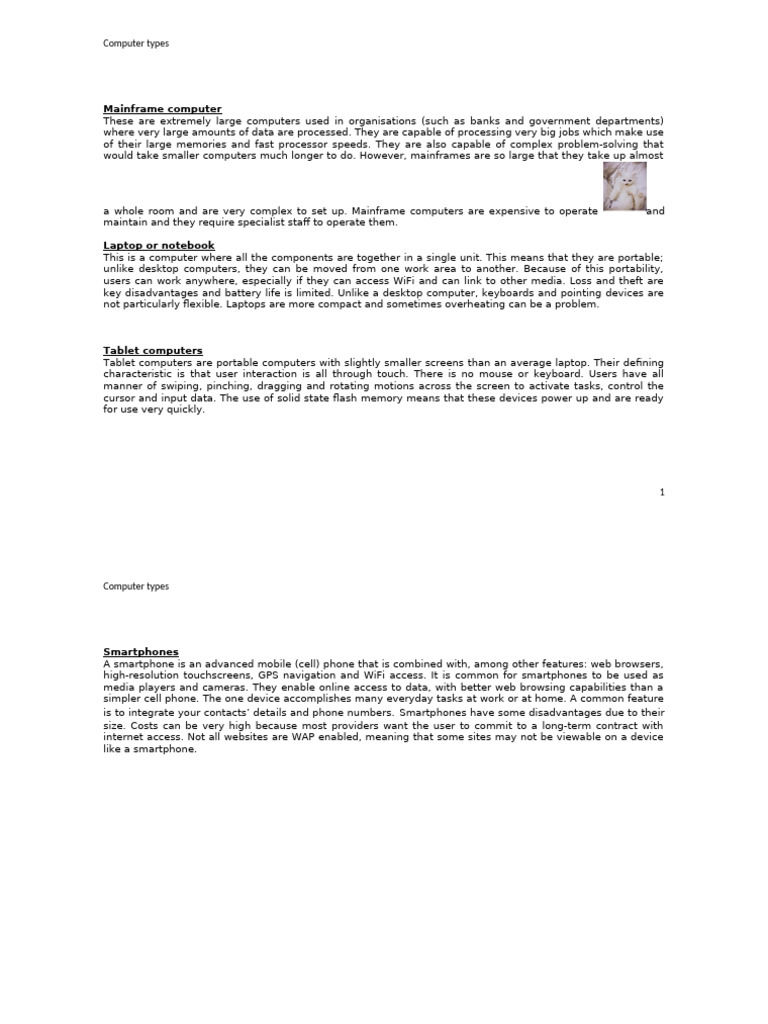 Computer types

Mainframe computer
These are extremely large computers used in organisations (such as banks and government departments) where very large amounts of data are processed. They are capable of processing very big jobs which make use of their large memories and fast processor speeds. They are also capable of complex problem-solving that would take smaller computers much longer to do. However, mainframes are so large that they take up almost

a whole room and are very complex to set up. Mainframe computers are expensive to operate and maintain and they require specialist staff to operate them.

Laptop or notebook
This is a computer where all the components are together in a single unit. This means that they are portable; unlike desktop computers, they can be moved from one work area to another. Because of this portability, users can work anywhere, especially if they can access WiFi and can link to other media. Loss and theft are key disadvantages and battery life is limited. Unlike a desktop computer, keyboards and pointing devices are not particularly flexible. Laptops are more compact and sometimes overheating can be a problem.

Tablet computers
Tablet computers are portable computers with slightly smaller screens than an average laptop. Their defining characteristic is that user interaction is all through touch. There is no mouse or keyboard. Users have all manner of swiping, pinching, dragging and rotating motions across the screen to activate tasks, control the cursor and input data. The use of solid state flash memory means that these devices power up and are ready for use very quickly.

1

Computer types

Smartphones
A smartphone is an advanced mobile (cell) phone that is combined with, among other features: web browsers, high-resolution touchscreens, GPS navigation and WiFi access. It is common for smartphones to be used as media players and cameras. They enable online access to data, with better web browsing capabilities than a simpler cell phone. The one device accomplishes many everyday tasks at work or at home. A common feature is to integrate your contacts' details and phone numbers. Smartphones have some disadvantages due to their size. Costs can be very high because most providers want the user to commit to a long-term contract with internet access. Not all websites are WAP enabled, meaning that some sites may not be viewable on a device like a smartphone.